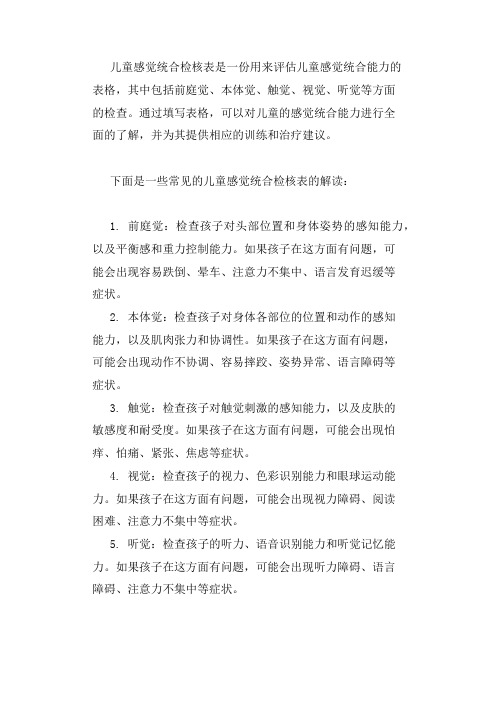 儿童感觉统合检核表是一份用来评估儿童感觉统合能力的表格，其中包括前庭觉、本体觉、触觉、视觉、听觉等方面的检查。通过填写表格，可以对儿童的感觉统合能力进行全面的了解，并为其提供相应的训练和治疗建议。

下面是一些常见的儿童感觉统合检核表的解读：

1. 前庭觉：检查孩子对头部位置和身体姿势的感知能力，以及平衡感和重力控制能力。如果孩子在这方面有问题，可能会出现容易跌倒、晕车、注意力不集中、语言发育迟缓等症状。

2. 本体觉：检查孩子对身体各部位的位置和动作的感知能力，以及肌肉张力和协调性。如果孩子在这方面有问题，可能会出现动作不协调、容易摔跤、姿势异常、语言障碍等症状。

3. 触觉：检查孩子对触觉刺激的感知能力，以及皮肤的敏感度和耐受度。如果孩子在这方面有问题，可能会出现怕痒、怕痛、紧张、焦虑等症状。

4. 视觉：检查孩子的视力、色彩识别能力和眼球运动能力。如果孩子在这方面有问题，可能会出现视力障碍、阅读困难、注意力不集中等症状。

5. 听觉：检查孩子的听力、语音识别能力和听觉记忆能力。如果孩子在这方面有问题，可能会出现听力障碍、语言障碍、注意力不集中等症状。